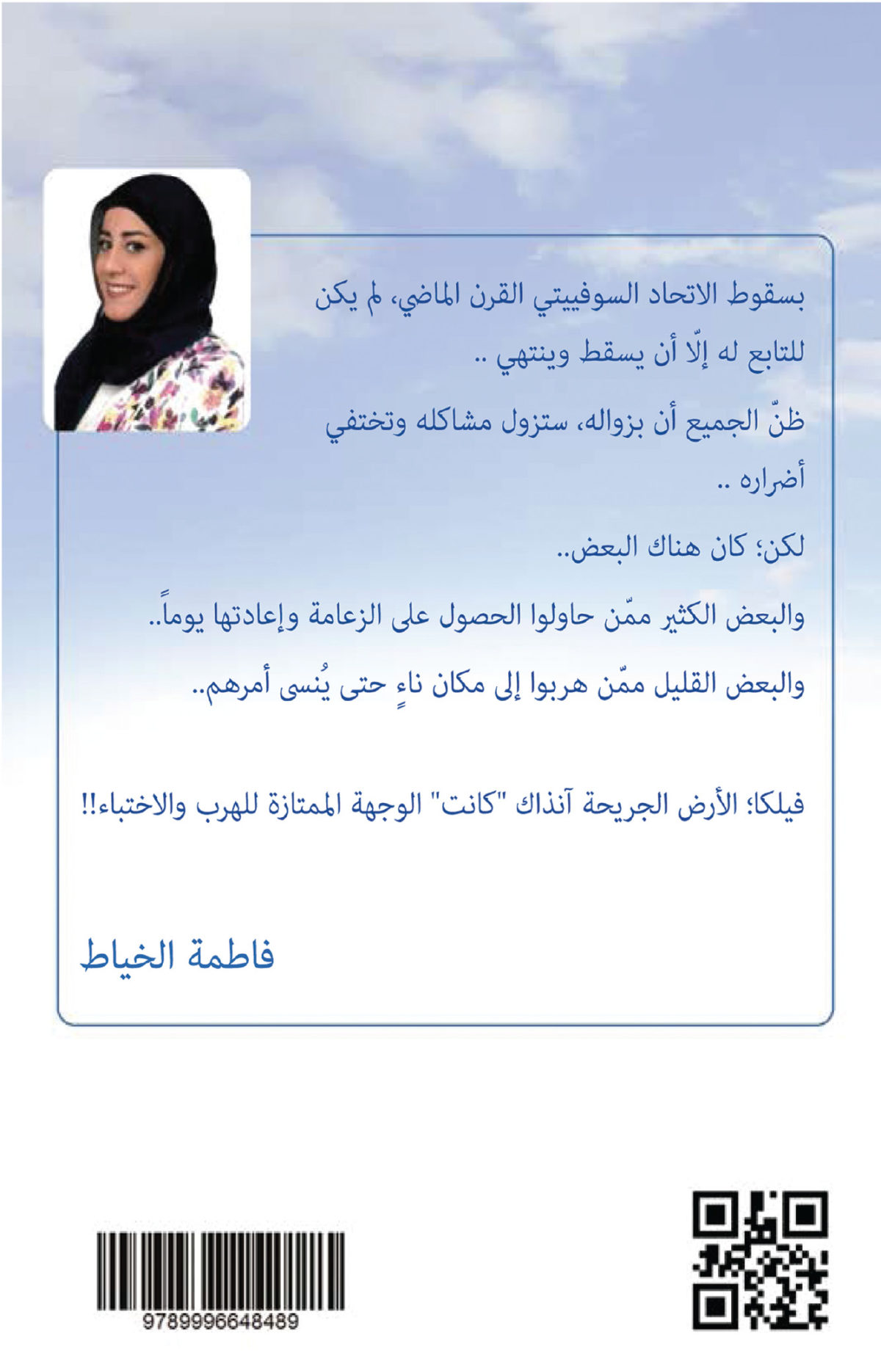 بسقوط الاتحاد السوفييتي القرن الماضي، لم يكن للتابع له إلّا أن يسقط وينتهي ..

ظنّ الجميع أن بزواله، ستزول مشاكله وتختفي أضراره ..

لكن؛ كان هناك البعض..

والبعض الكثير ممّن حاولوا الحصول على الزعامة وإعادتها يوماً..

والبعض القليل ممّن هربوا إلى مكان ناءٍ حتى يُنسى أمرهم..

فيلكا؛ الأرض الجريحة آنذاك "كانت" الوجهة الممتازة للهرب والاختباء!!

فاطمة الخياط

9789996648489